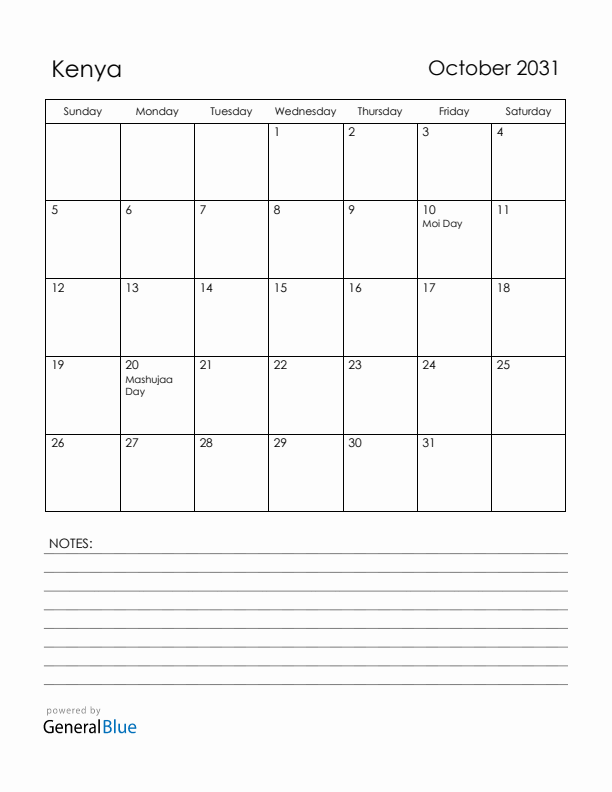 Kenya

October 2031

| Sunday | Monday | Tuesday | Wednesday | Thursday | Friday | Saturday |
|---|---|---|---|---|---|---|
| | | | 1 | 2 | 3 | 4 |
| 5 | 6 | 7 | 8 | 9 | 10 Moi Day | 11 |
| 12 | 13 | 14 | 15 | 16 | 17 | 18 |
| 19 | 20 Mashujaa Day | 21 | 22 | 23 | 24 | 25 |
| 26 | 27 | 28 | 29 | 30 | 31 | |

NOTES:

powered by
GeneralBlue